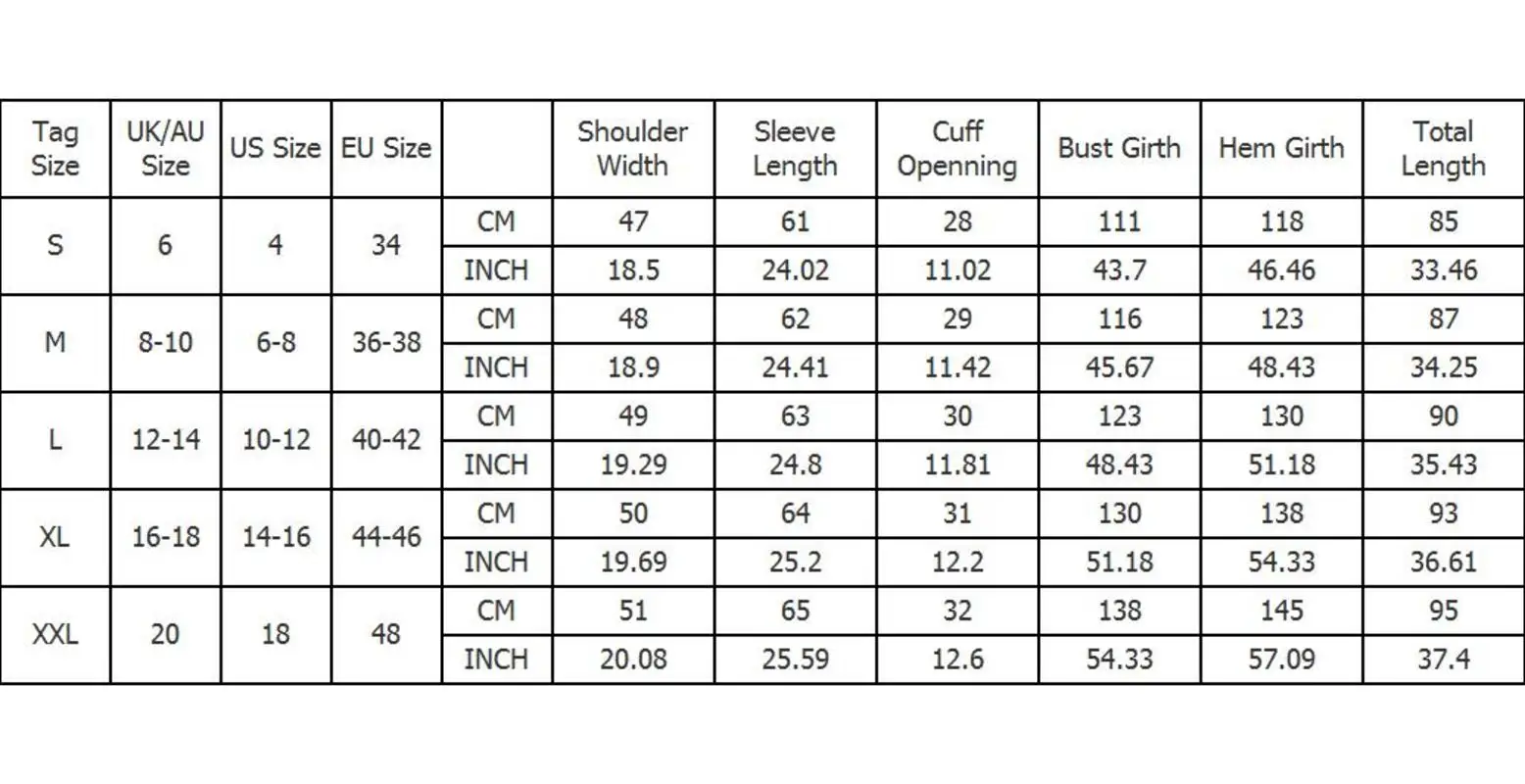 | Tag Size | UK/AU Size | US Size | EU Size | | Shoulder Width | Sleeve Length | Cuff Openning | Bust Girth | Hem Girth | Total Length |
|---|---|---|---|---|---|---|---|---|---|---|
| S | 6 | 4 | 34 | CM | 47 | 61 | 28 | 111 | 118 | 85 |
| | | | | INCH | 18.5 | 24.02 | 11.02 | 43.7 | 46.46 | 33.46 |
| M | 8-10 | 6-8 | 36-38 | CM | 48 | 62 | 29 | 116 | 123 | 87 |
| | | | | INCH | 18.9 | 24.41 | 11.42 | 45.67 | 48.43 | 34.25 |
| L | 12-14 | 10-12 | 40-42 | CM | 49 | 63 | 30 | 123 | 130 | 90 |
| | | | | INCH | 19.29 | 24.8 | 11.81 | 48.43 | 51.18 | 35.43 |
| XL | 16-18 | 14-16 | 44-46 | CM | 50 | 64 | 31 | 130 | 138 | 93 |
| | | | | INCH | 19.69 | 25.2 | 12.2 | 51.18 | 54.33 | 36.61 |
| XXL | 20 | 18 | 48 | CM | 51 | 65 | 32 | 138 | 145 | 95 |
| | | | | INCH | 20.08 | 25.59 | 12.6 | 54.33 | 57.09 | 37.4 |